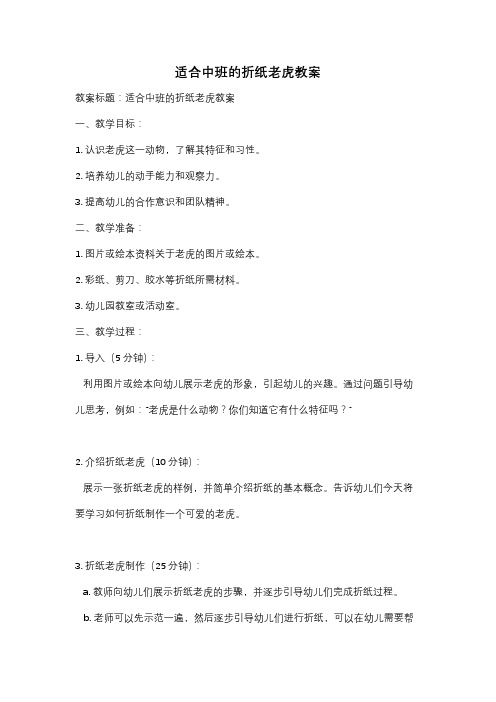 适合中班的折纸老虎教案

教案标题：适合中班的折纸老虎教案

一、教学目标：

1. 认识老虎这一动物，了解其特征和习性。

2. 培养幼儿的动手能力和观察力。

3. 提高幼儿的合作意识和团队精神。

二、教学准备：

1. 图片或绘本资料关于老虎的图片或绘本。

2. 彩纸、剪刀、胶水等折纸所需材料。

3. 幼儿园教室或活动室。

三、教学过程：

1. 导入（5 分钟）：

利用图片或绘本向幼儿展示老虎的形象，引起幼儿的兴趣。通过问题引导幼儿思考，例如："老虎是什么动物？你们知道它有什么特征吗？"

2. 介绍折纸老虎（10 分钟）：

展示一张折纸老虎的样例，并简单介绍折纸的基本概念。告诉幼儿们今天将要学习如何折纸制作一个可爱的老虎。

3. 折纸老虎制作（25 分钟）：

a. 教师向幼儿们展示折纸老虎的步骤，并逐步引导幼儿们完成折纸过程。

b. 老师可以先示范一遍，然后逐步引导幼儿们进行折纸，可以在幼儿需要帮